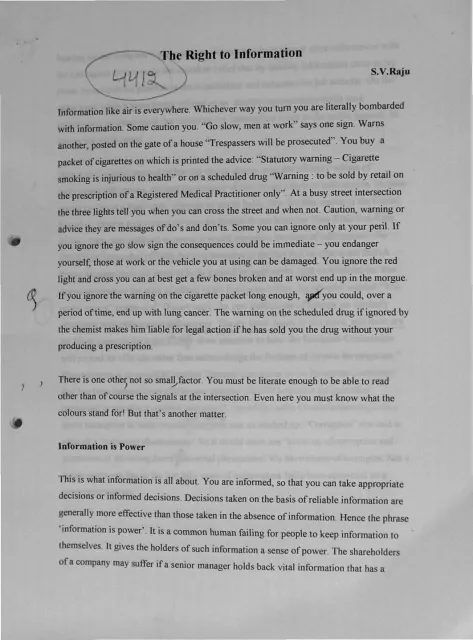 The Right to Information

4412

S.V.Raju

Information like air is everywhere. Whichever way you turn you are literally bombarded with information. Some caution you. "Go slow, men at work" says one sign. Warns another, posted on the gate of a house "Trespassers will be prosecuted". You buy a packet of cigarettes on which is printed the advice: "Statutory warning – Cigarette smoking is injurious to health" or on a scheduled drug "Warning : to be sold by retail on the prescription of a Registered Medical Practitioner only". At a busy street intersection the three lights tell you when you can cross the street and when not. Caution, warning or advice they are messages of do's and don'ts. Some you can ignore only at your peril. If you ignore the go slow sign the consequences could be immediate – you endanger yourself, those at work or the vehicle you at using can be damaged. You ignore the red light and cross you can at best get a few bones broken and at worst end up in the morgue. If you ignore the warning on the cigarette packet long enough, and you could, over a period of time, end up with lung cancer. The warning on the scheduled drug if ignored by the chemist makes him liable for legal action if he has sold you the drug without your producing a prescription.

There is one other, not so small, factor. You must be literate enough to be able to read other than of course the signals at the intersection. Even here you must know what the colours stand for! But that's another matter.

Information is Power

This is what information is all about. You are informed, so that you can take appropriate decisions or informed decisions. Decisions taken on the basis of reliable information are generally more effective than those taken in the absence of information. Hence the phrase 'information is power'. It is a common human failing for people to keep information to themselves. It gives the holders of such information a sense of power. The shareholders of a company may suffer if a senior manager holds back vital information that has a